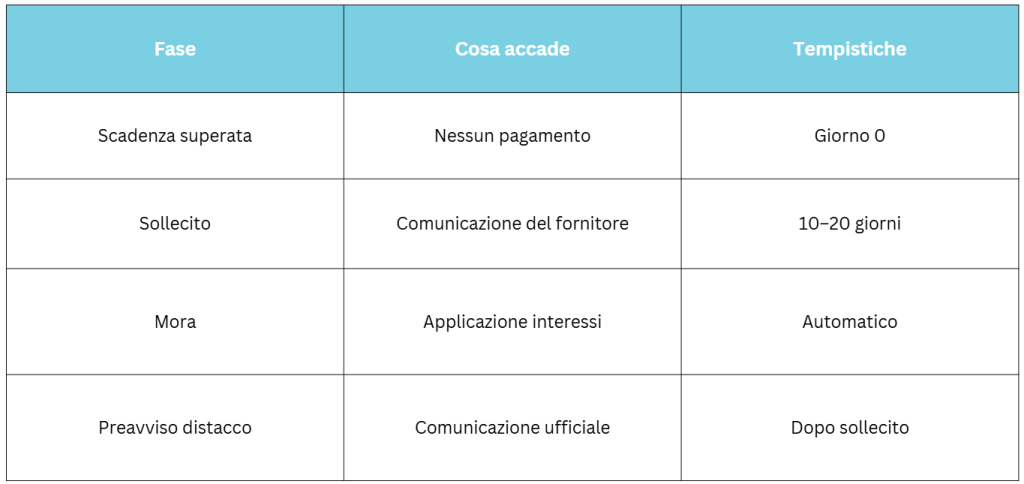 | Fase | Cosa accade | Tempistiche |
|---|---|---|
| Scadenza superata | Nessun pagamento | Giorno 0 |
| Sollecito | Comunicazione del fornitore | 10–20 giorni |
| Mora | Applicazione interessi | Automatico |
| Preavviso distacco | Comunicazione ufficiale | Dopo sollecito |